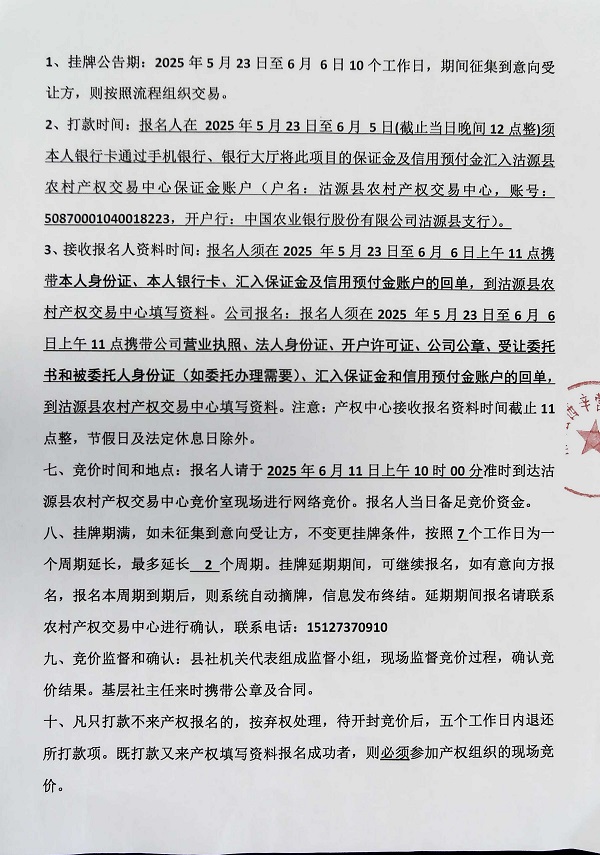 1、挂牌公告期：2025 年 5 月 23 日至 6 月 6 日 10 个工作日，期间征集到意向受让方，则按照流程组织交易。

2、打款时间：报名人在 2025 年 5 月 23 日至 6 月 5 日(截止当日晚间 12 点整)须本人银行卡通过手机银行、银行大厅将此项目的保证金及信用预付金汇入沽源县农村产权交易中心保证金账户（户名：沽源县农村产权交易中心，账号：50870001040018223，开户行：中国农业银行股份有限公司沽源县支行）。

3、接收报名人资料时间：报名人须在 2025 年 5 月 23 日至 6 月 6 日上午 11 点携带本人身份证、本人银行卡、汇入保证金及信用预付金账户的回单，到沽源县农村产权交易中心填写资料。公司报名：报名人须在 2025 年 5 月 23 日至 6 月 6 日上午 11 点携带公司营业执照、法人身份证、开户许可证、公司公章、受让委托书和被委托人身份证（如委托办理需要）、汇入保证金和信用预付金账户的回单，到沽源县农村产权交易中心填写资料。注意：产权中心接收报名资料时间截止 11 点整，节假日及法定休息日除外。

七、竞价时间和地点：报名人请于 2025 年 6 月 11 日上午 10 时 00 分准时到达沽源县农村产权交易中心竞价室现场进行网络竞价。报名人当日备足竞价资金。

八、挂牌期满，如未征集到意向受让方，不变更挂牌条件，按照 7 个工作日为一个周期延长，最多延长 2 个周期。挂牌延期期间，可继续报名，如有意向方报名，报名本周期到期后，则系统自动摘牌，信息发布终结。延期期间报名请联系农村产权交易中心进行确认，联系电话：15127370910

九、竞价监督和确认：县社机关代表组成监督小组，现场监督竞价过程，确认竞价结果。基层社主任来时携带公章及合同。

十、凡只打款不来产权报名的，按弃权处理，待开封竞价后，五个工作日内退还所打款项。既打款又来产权填写资料报名成功者，则必须参加产权组织的现场竞价。